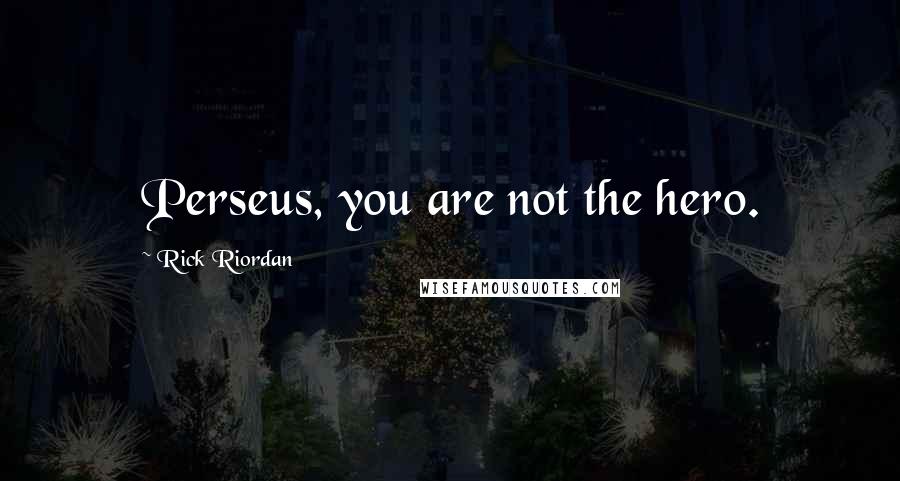 Perseus, you are not the hero.

Rick Riordan

WISEFAMOUSQUOTES.COM